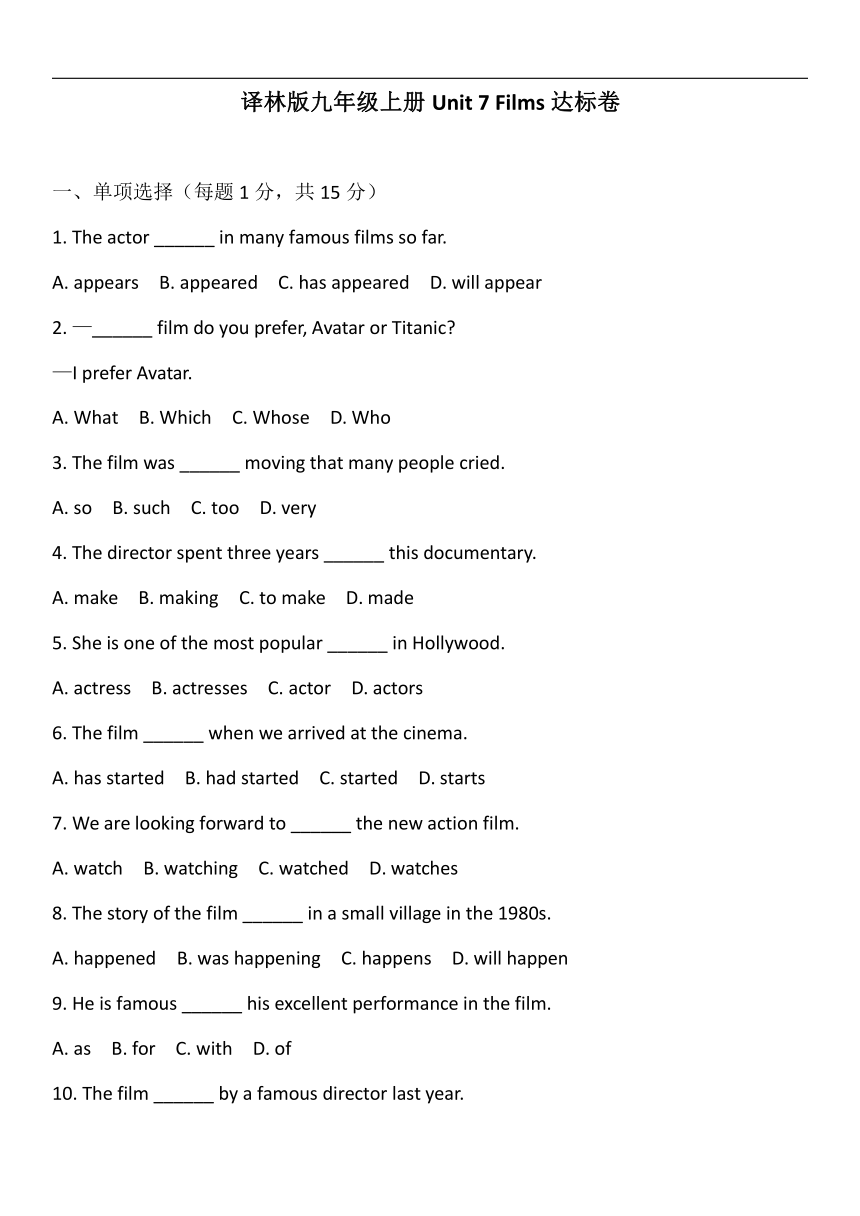 译林版九年级上册 Unit 7 Films 达标卷

一、单项选择（每题 1 分，共 15 分）

1. The actor ______ in many famous films so far.

A. appears B. appeared C. has appeared D. will appear

2. —______ film do you prefer, Avatar or Titanic?

—I prefer Avatar.

A. What B. Which C. Whose D. Who

3. The film was ______ moving that many people cried.

A. so B. such C. too D. very

4. The director spent three years ______ this documentary.

A. make B. making C. to make D. made

5. She is one of the most popular ______ in Hollywood.

A. actress B. actresses C. actor D. actors

6. The film ______ when we arrived at the cinema.

A. has started B. had started C. started D. starts

7. We are looking forward to ______ the new action film.

A. watch B. watching C. watched D. watches

8. The story of the film ______ in a small village in the 1980s.

A. happened B. was happening C. happens D. will happen

9. He is famous ______ his excellent performance in the film.

A. as B. for C. with D. of

10. The film ______ by a famous director last year.